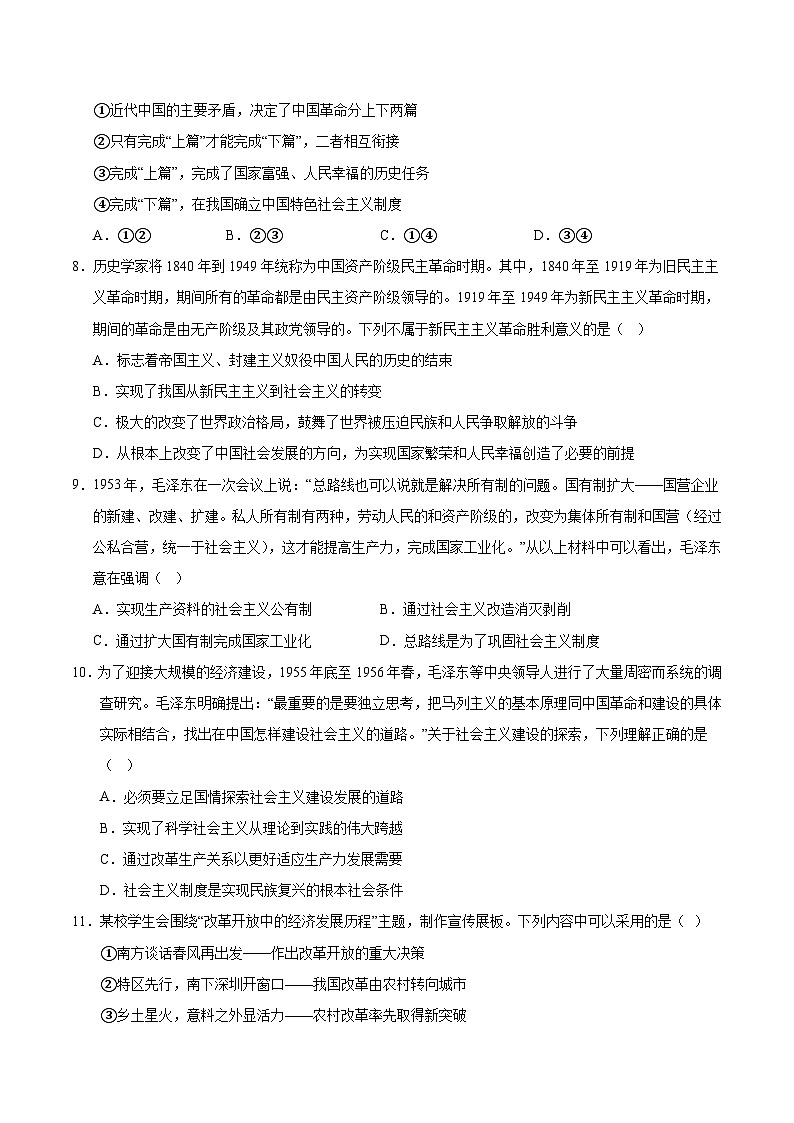 ①近代中国的主要矛盾，决定了中国革命分上下两篇

②只有完成“上篇”才能完成“下篇”，二者相互衔接

③完成“上篇”，完成了国家富强、人民幸福的历史任务

④完成“下篇”，在我国确立中国特色社会主义制度

A．①②　　B．②③　　C．①④　　D．③④

8．历史学家将1840年到1949年统称为中国资产阶级民主革命时期。其中，1840年至1919年为旧民主主义革命时期，期间所有的革命都是由民主资产阶级领导的。1919年至1949年为新民主主义革命时期，期间的革命是由无产阶级及其政党领导的。下列不属于新民主主义革命胜利意义的是（　）

A．标志着帝国主义、封建主义奴役中国人民的历史的结束

B．实现了我国从新民主主义到社会主义的转变

C．极大的改变了世界政治格局，鼓舞了世界被压迫民族和人民争取解放的斗争

D．从根本上改变了中国社会发展的方向，为实现国家繁荣和人民幸福创造了必要的前提

9．1953年，毛泽东在一次会议上说：“总路线也可以说就是解决所有制的问题。国有制扩大——国营企业的新建、改建、扩建。私人所有制有两种，劳动人民的和资产阶级的，改变为集体所有制和国营（经过公私合营，统一于社会主义），这才能提高生产力，完成国家工业化。”从以上材料中可以看出，毛泽东意在强调（　）

A．实现生产资料的社会主义公有制　　B．通过社会主义改造消灭剥削

C．通过扩大国有制完成国家工业化　　D．总路线是为了巩固社会主义制度

10．为了迎接大规模的经济建设，1955年底至1956年春，毛泽东等中央领导人进行了大量周密而系统的调查研究。毛泽东明确提出：“最重要的是要独立思考，把马列主义的基本原理同中国革命和建设的具体实际相结合，找出在中国怎样建设社会主义的道路。”关于社会主义建设的探索，下列理解正确的是（　）

A．必须要立足国情探索社会主义建设发展的道路

B．实现了科学社会主义从理论到实践的伟大跨越

C．通过改革生产关系以更好适应生产力发展需要

D．社会主义制度是实现民族复兴的根本社会条件

11．某校学生会围绕“改革开放中的经济发展历程”主题，制作宣传展板。下列内容中可以采用的是（　）

①南方谈话春风再出发——作出改革开放的重大决策

②特区先行，南下深圳开窗口——我国改革由农村转向城市

③乡土星火，意料之外显活力——农村改革率先取得新突破